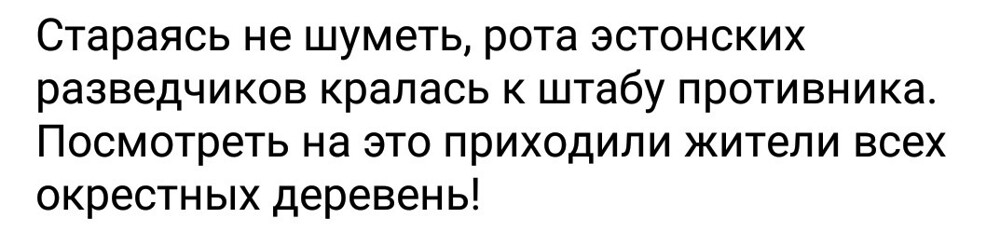 Стараясь не шуметь, рота эстонских разведчиков кралась к штабу противника. Посмотреть на это приходили жители всех окрестных деревень!